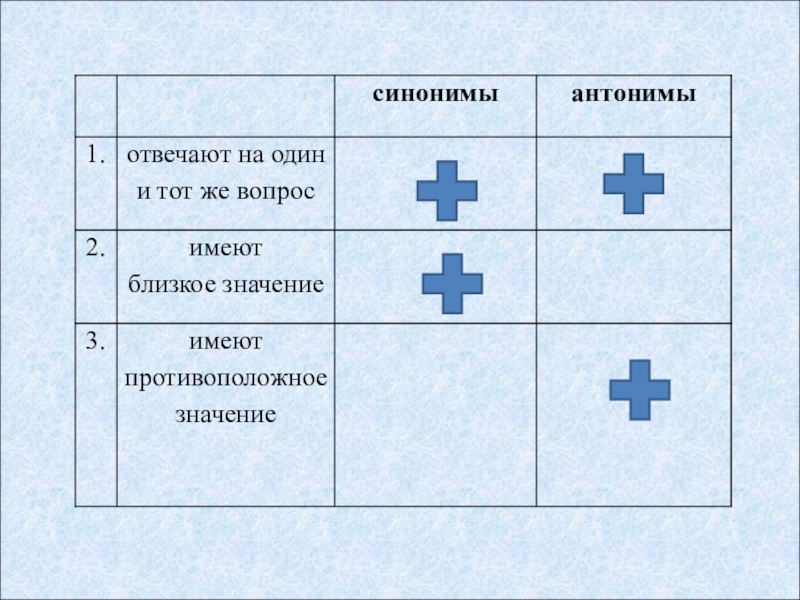 | | | синонимы | антонимы |
|---|---|---|---|
| 1. | отвечают на один и тот же вопрос | + | + |
| 2. | имеют близкое значение | + | |
| 3. | имеют противоположное значение | | + |